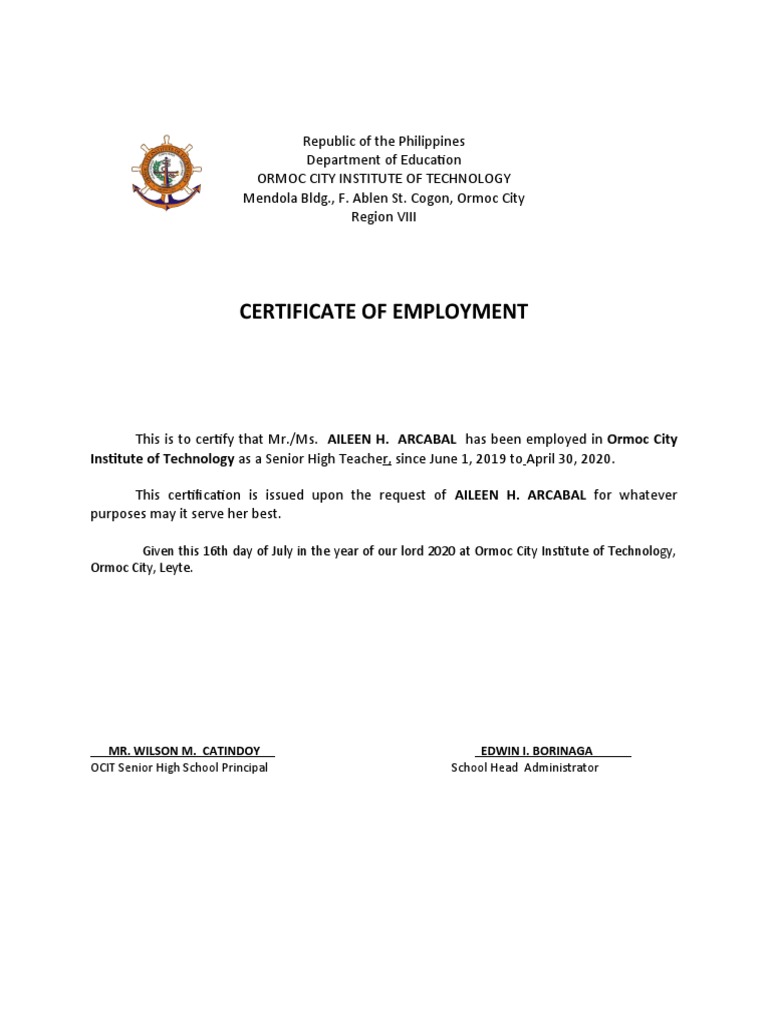 Republic of the Philippines
Department of Education
ORMOC CITY INSTITUTE OF TECHNOLOGY
Mendola Bldg., F. Ablen St. Cogon, Ormoc City
Region VIII

CERTIFICATE OF EMPLOYMENT

This is to certify that Mr./Ms. AILEEN H. ARCABAL has been employed in Ormoc City Institute of Technology as a Senior High Teacher, since June 1, 2019 to April 30, 2020.

This certification is issued upon the request of AILEEN H. ARCABAL for whatever purposes may it serve her best.

Given this 16th day of July in the year of our lord 2020 at Ormoc City Institute of Technology, Ormoc City, Leyte.

MR. WILSON M. CATINDOY
OCIT Senior High School Principal

EDWIN I. BORINAGA
School Head Administrator